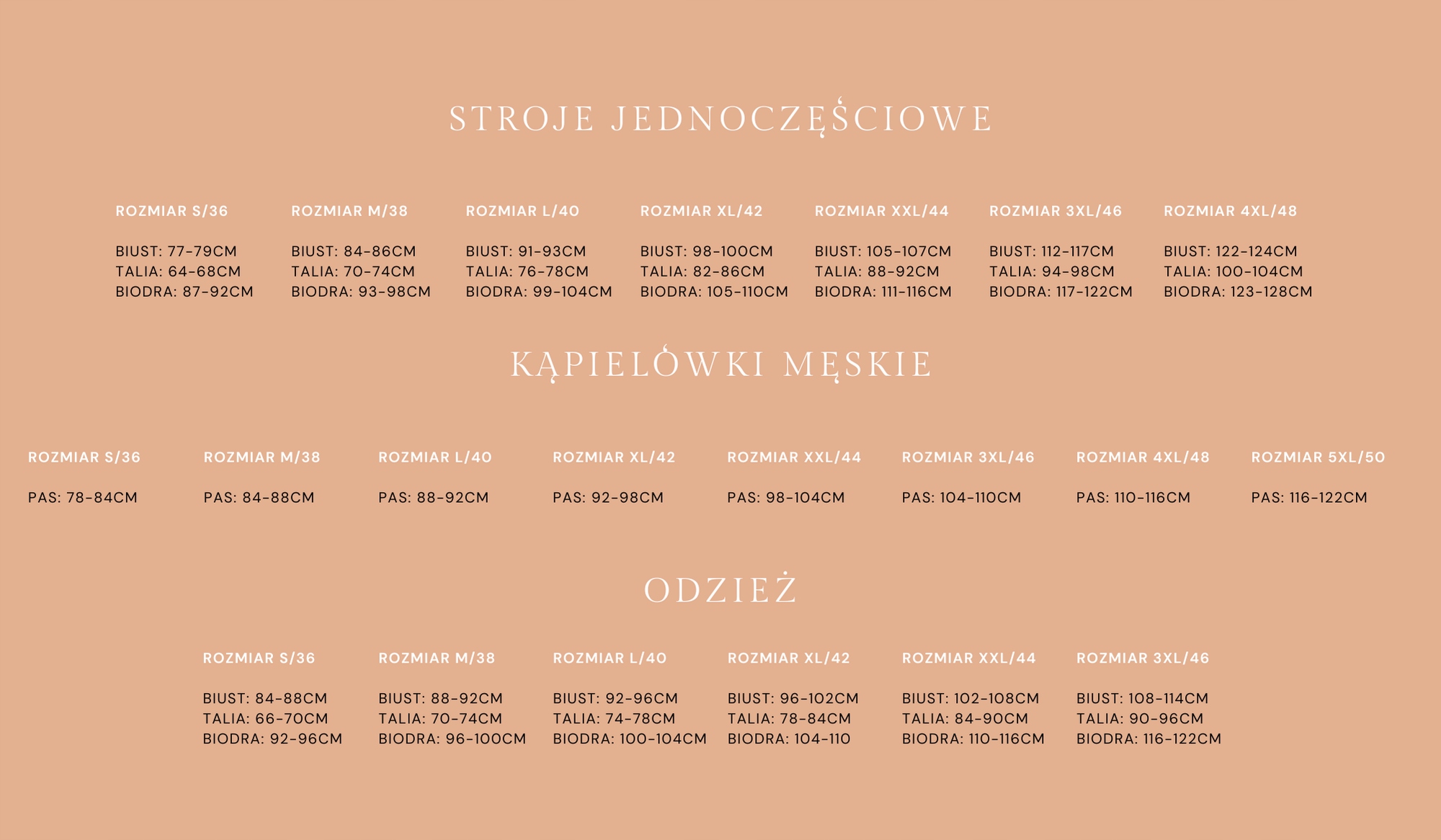 STROJE JEDNOCZĘŚCIOWE

| ROZMIAR S/36 | ROZMIAR M/38 | ROZMIAR L/40 | ROZMIAR XL/42 | ROZMIAR XXL/44 | ROZMIAR 3XL/46 | ROZMIAR 4XL/48 |
|---|---|---|---|---|---|---|
| BIUST: 77-79CM | BIUST: 84-86CM | BIUST: 91-93CM | BIUST: 98-100CM | BIUST: 105-107CM | BIUST: 112-117CM | BIUST: 122-124CM |
| TALIA: 64-68CM | TALIA: 70-74CM | TALIA: 76-78CM | TALIA: 82-86CM | TALIA: 88-92CM | TALIA: 94-98CM | TALIA: 100-104CM |
| BIODRA: 87-92CM | BIODRA: 93-98CM | BIODRA: 99-104CM | BIODRA: 105-110CM | BIODRA: 111-116CM | BIODRA: 117-122CM | BIODRA: 123-128CM |

KĄPIELÓWKI MĘSKIE

| ROZMIAR S/36 | ROZMIAR M/38 | ROZMIAR L/40 | ROZMIAR XL/42 | ROZMIAR XXL/44 | ROZMIAR 3XL/46 | ROZMIAR 4XL/48 | ROZMIAR 5XL/50 |
|---|---|---|---|---|---|---|---|
| PAS: 78-84CM | PAS: 84-88CM | PAS: 88-92CM | PAS: 92-98CM | PAS: 98-104CM | PAS: 104-110CM | PAS: 110-116CM | PAS: 116-122CM |

ODZIEŻ

| ROZMIAR S/36 | ROZMIAR M/38 | ROZMIAR L/40 | ROZMIAR XL/42 | ROZMIAR XXL/44 | ROZMIAR 3XL/46 |
|---|---|---|---|---|---|
| BIUST: 84-88CM | BIUST: 88-92CM | BIUST: 92-96CM | BIUST: 96-102CM | BIUST: 102-108CM | BIUST: 108-114CM |
| TALIA: 66-70CM | TALIA: 70-74CM | TALIA: 74-78CM | TALIA: 78-84CM | TALIA: 84-90CM | TALIA: 90-96CM |
| BIODRA: 92-96CM | BIODRA: 96-100CM | BIODRA: 100-104CM | BIODRA: 104-110 | BIODRA: 110-116CM | BIODRA: 116-122CM |